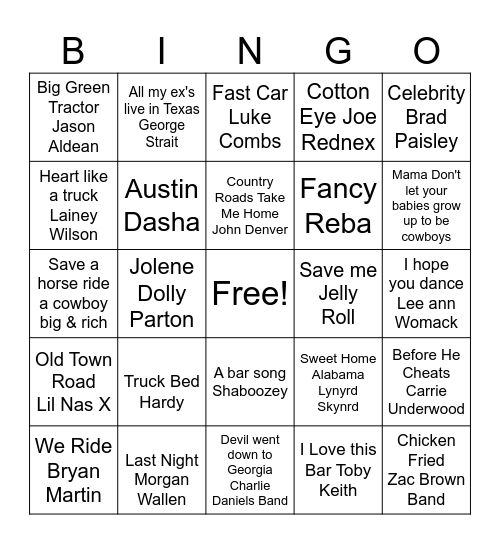 | B | I | N | G | O |
|---|---|---|---|---|
| Big Green Tractor Jason Aldean | All my ex's live in Texas George Strait | Fast Car Luke Combs | Cotton Eye Joe Rednex | Celebrity Brad Paisley |
| Heart like a truck Lainey Wilson | Austin Dasha | Country Roads Take Me Home John Denver | Fancy Reba | Mama Don't let your babies grow up to be cowboys |
| Save a horse ride a cowboy big & rich | Jolene Dolly Parton | Free! | Save me Jelly Roll | I hope you dance Lee ann Womack |
| Old Town Road Lil Nas X | Truck Bed Hardy | A bar song Shaboozey | Sweet Home Alabama Lynyrd Skynrd | Before He Cheats Carrie Underwood |
| We Ride Bryan Martin | Last Night Morgan Wallen | Devil went down to Georgia Charlie Daniels Band | I Love this Bar Toby Keith | Chicken Fried Zac Brown Band |